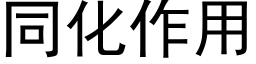 同化作用